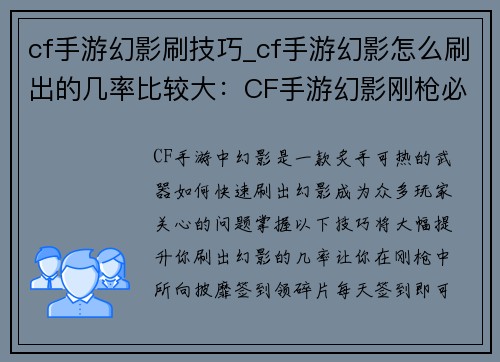 cf手游幻影刷技巧_cf手游幻影怎么刷出的几率比较大：CF手游幻影刚枪必

CF手游中幻影是一款炙手可热的武器如何快速刷出幻影成为众多玩家关心的问题掌握以下技巧将大幅提升你刷出幻影的几率让你在刚枪中所向披靡签到领碎片每天签到即可